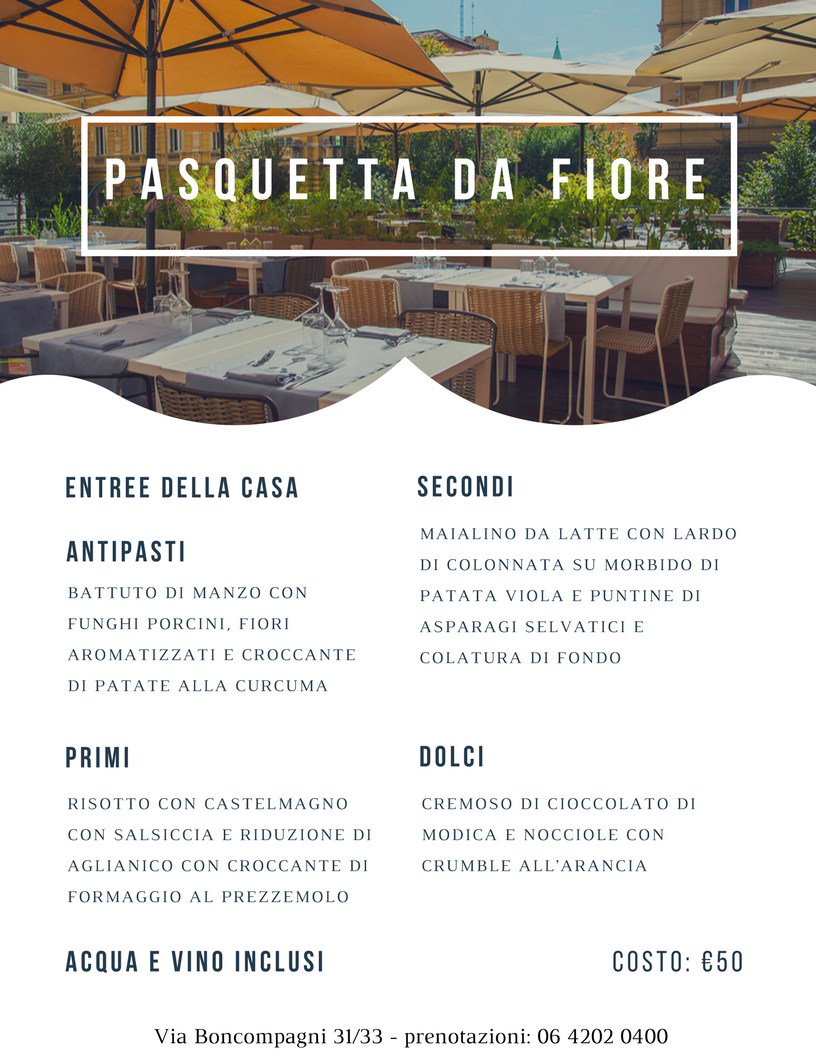 PASQUETTA DA FIORE

ENTREE DELLA CASA

ANTIPASTI

BATTUTO DI MANZO CON FUNGHI PORCINI, FIORI AROMATIZZATI E CROCCANTE DI PATATE ALLA CURCUMA

PRIMI

RISOTTO CON CASTELMAGNO CON SALSICCIA E RIDUZIONE DI AGLIANICO CON CROCCANTE DI FORMAGGIO AL PREZZEMOLO

SECONDI

MAIALINO DA LATTE CON LARDO DI COLONNATA SU MORBIDO DI PATATA VIOLA E PUNTINE DI ASPARAGI SELVATICI E COLATURA DI FONDO

DOLCI

CREMOSO DI CIOCCOLATO DI MODICA E NOCCIOLE CON CRUMBLE ALL'ARANCIA

ACQUA E VINO INCLUSI

COSTO: €50

Via Boncompagni 31/33 - prenotazioni: 06 4202 0400